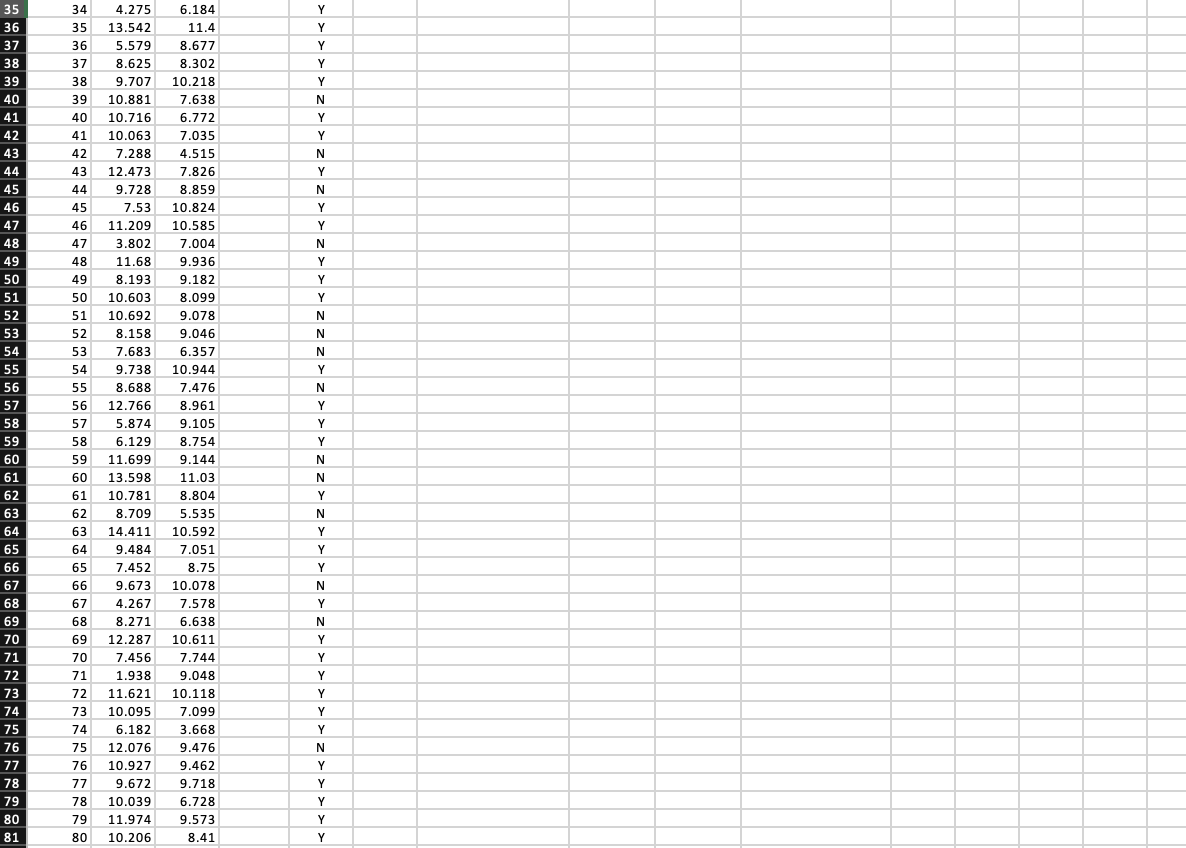 | 35 | 34 | 4.275 | 6.184 | | Y |
|---|---|---|---|---|---|
| 36 | 35 | 13.542 | 11.4 | | Y |
| 37 | 36 | 5.579 | 8.677 | | Y |
| 38 | 37 | 8.625 | 8.302 | | Y |
| 39 | 38 | 9.707 | 10.218 | | Y |
| 40 | 39 | 10.881 | 7.638 | | N |
| 41 | 40 | 10.716 | 6.772 | | Y |
| 42 | 41 | 10.063 | 7.035 | | Y |
| 43 | 42 | 7.288 | 4.515 | | N |
| 44 | 43 | 12.473 | 7.826 | | Y |
| 45 | 44 | 9.728 | 8.859 | | N |
| 46 | 45 | 7.53 | 10.824 | | Y |
| 47 | 46 | 11.209 | 10.585 | | Y |
| 48 | 47 | 3.802 | 7.004 | | N |
| 49 | 48 | 11.68 | 9.936 | | Y |
| 50 | 49 | 8.193 | 9.182 | | Y |
| 51 | 50 | 10.603 | 8.099 | | Y |
| 52 | 51 | 10.692 | 9.078 | | N |
| 53 | 52 | 8.158 | 9.046 | | N |
| 54 | 53 | 7.683 | 6.357 | | N |
| 55 | 54 | 9.738 | 10.944 | | Y |
| 56 | 55 | 8.688 | 7.476 | | N |
| 57 | 56 | 12.766 | 8.961 | | Y |
| 58 | 57 | 5.874 | 9.105 | | Y |
| 59 | 58 | 6.129 | 8.754 | | Y |
| 60 | 59 | 11.699 | 9.144 | | N |
| 61 | 60 | 13.598 | 11.03 | | N |
| 62 | 61 | 10.781 | 8.804 | | Y |
| 63 | 62 | 8.709 | 5.535 | | N |
| 64 | 63 | 14.411 | 10.592 | | Y |
| 65 | 64 | 9.484 | 7.051 | | Y |
| 66 | 65 | 7.452 | 8.75 | | Y |
| 67 | 66 | 9.673 | 10.078 | | N |
| 68 | 67 | 4.267 | 7.578 | | Y |
| 69 | 68 | 8.271 | 6.638 | | N |
| 70 | 69 | 12.287 | 10.611 | | Y |
| 71 | 70 | 7.456 | 7.744 | | Y |
| 72 | 71 | 1.938 | 9.048 | | Y |
| 73 | 72 | 11.621 | 10.118 | | Y |
| 74 | 73 | 10.095 | 7.099 | | Y |
| 75 | 74 | 6.182 | 3.668 | | Y |
| 76 | 75 | 12.076 | 9.476 | | N |
| 77 | 76 | 10.927 | 9.462 | | Y |
| 78 | 77 | 9.672 | 9.718 | | Y |
| 79 | 78 | 10.039 | 6.728 | | Y |
| 80 | 79 | 11.974 | 9.573 | | Y |
| 81 | 80 | 10.206 | 8.41 | | Y |